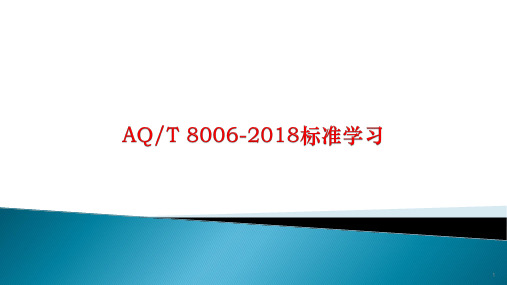 AQ/T 8006-2018标准学习

1